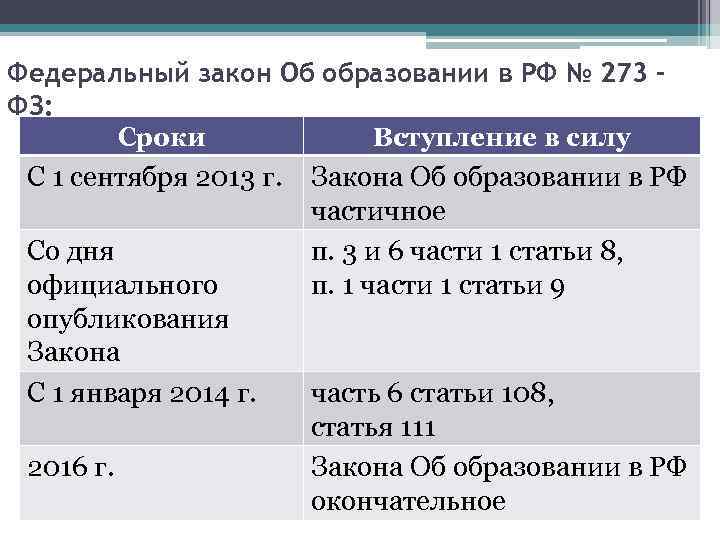 Федеральный закон Об образовании в РФ № 273 – ФЗ:

| Сроки | Вступление в силу |
|---|---|
| С 1 сентября 2013 г. | Закона Об образовании в РФ частичное |
| Со дня официального опубликования Закона | п. 3 и 6 части 1 статьи 8, п. 1 части 1 статьи 9 |
| С 1 января 2014 г. | часть 6 статьи 108, статья 111 |
| 2016 г. | Закона Об образовании в РФ окончательное |